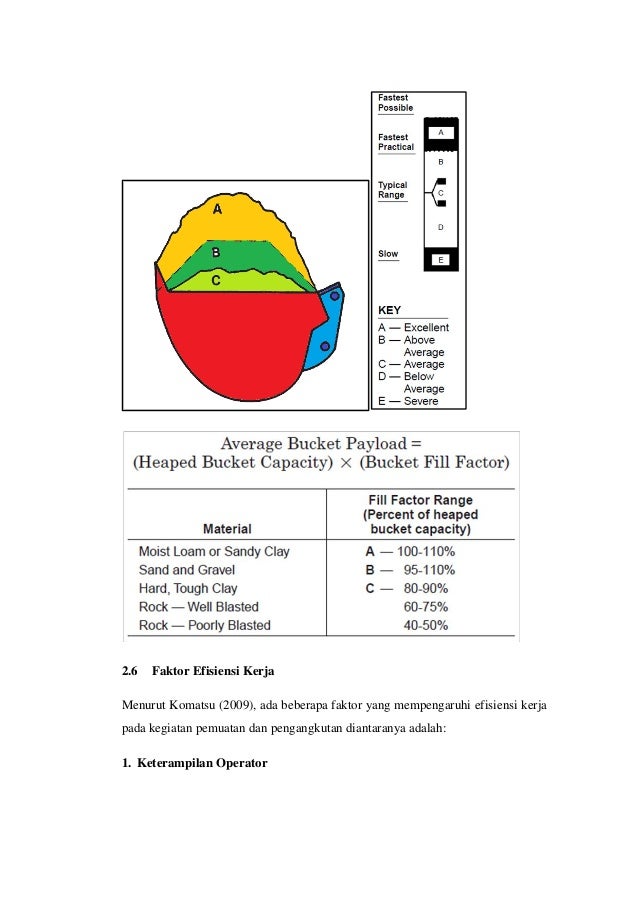 A

B

C

Fastest Possible

Fastest Practical

Typical Range

Slow

A

B

C

D

E

KEY
A — Excellent
B — Above Average
C — Average
D — Below Average
E — Severe

Average Bucket Payload =
(Heaped Bucket Capacity) × (Bucket Fill Factor)

| Material | Fill Factor Range (Percent of heaped bucket capacity) |
|---|---|
| Moist Loam or Sandy Clay | A — 100-110% |
| Sand and Gravel | B — 95-110% |
| Hard, Tough Clay | C — 80-90% |
| Rock — Well Blasted | 60-75% |
| Rock — Poorly Blasted | 40-50% |

2.6 Faktor Efisiensi Kerja

Menurut Komatsu (2009), ada beberapa faktor yang mempengaruhi efisiensi kerja pada kegiatan pemuatan dan pengangkutan diantaranya adalah:

1. Keterampilan Operator